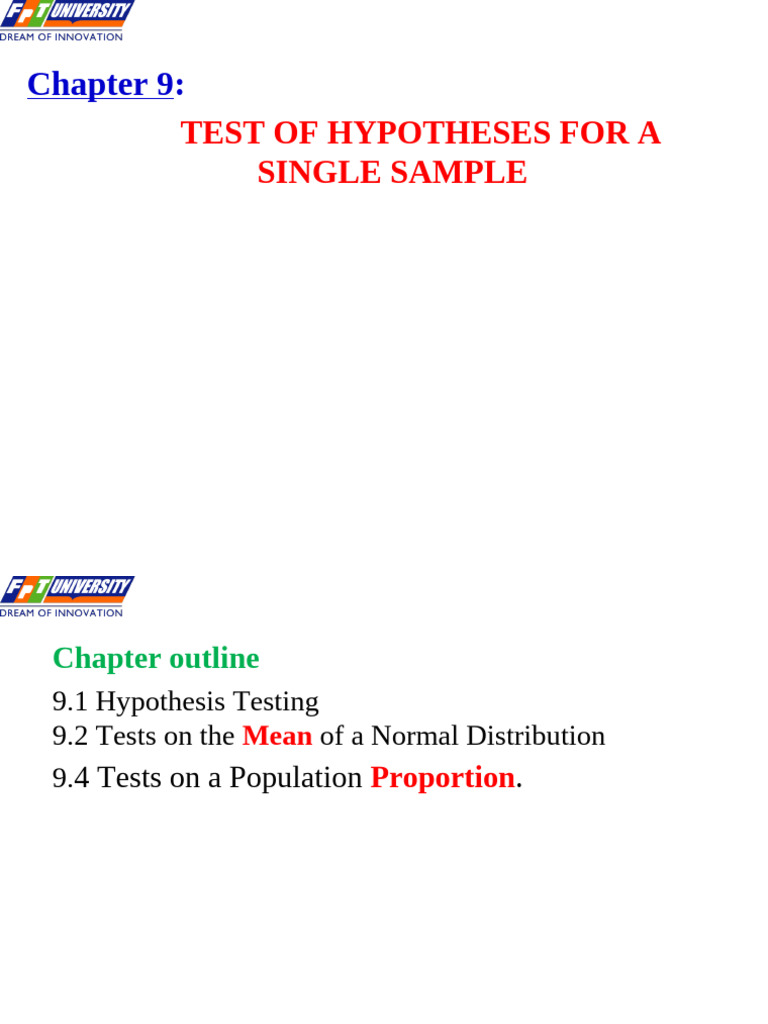 FPT UNIVERSITY
DREAM OF INNOVATION

Chapter 9:

TEST OF HYPOTHESES FOR A SINGLE SAMPLE

FPT UNIVERSITY
DREAM OF INNOVATION

Chapter outline

9.1 Hypothesis Testing
9.2 Tests on the Mean of a Normal Distribution
9.4 Tests on a Population Proportion.